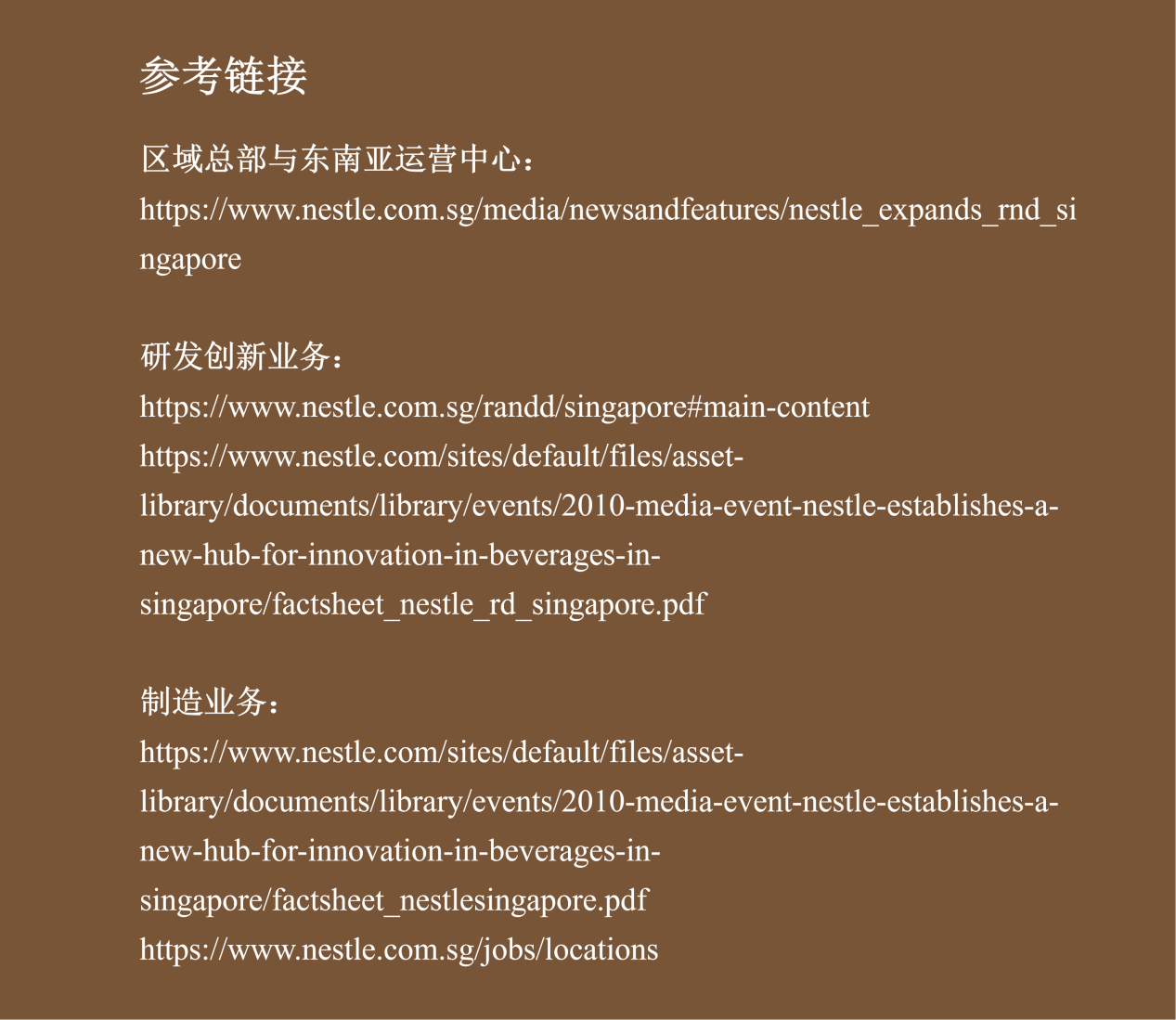 参考链接

区域总部与东南亚运营中心：
https://www.nestle.com.sg/media/newsandfeatures/nestle_expands_rnd_singapore

研发创新业务：
https://www.nestle.com.sg/randd/singapore#main-content
https://www.nestle.com/sites/default/files/asset-library/documents/library/events/2010-media-event-nestle-establishes-a-new-hub-for-innovation-in-beverages-in-singapore/factsheet_nestle_rd_singapore.pdf

制造业务：
https://www.nestle.com/sites/default/files/asset-library/documents/library/events/2010-media-event-nestle-establishes-a-new-hub-for-innovation-in-beverages-in-singapore/factsheet_nestlesingapore.pdf
https://www.nestle.com.sg/jobs/locations